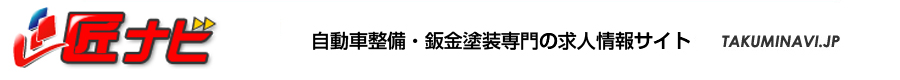 匠ナビ

自動車整備・鈑金塗装専門の求人情報サイト

TAKUMINAVI.JP